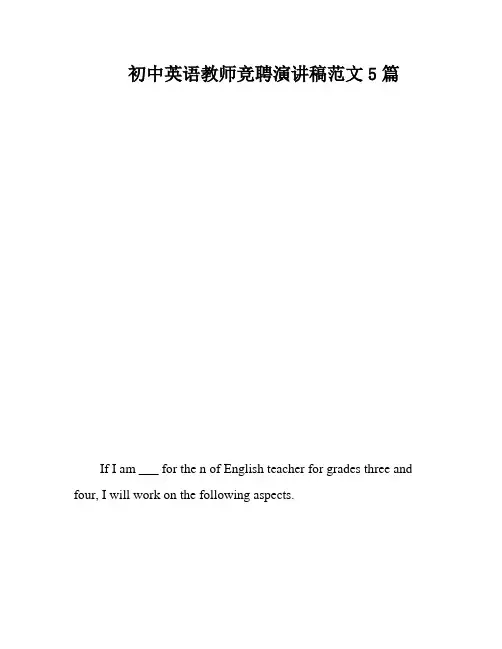 初中英语教师竞聘演讲稿范文5篇

If I am ____ for the n of English teacher for grades three and four, I will work on the following aspects.